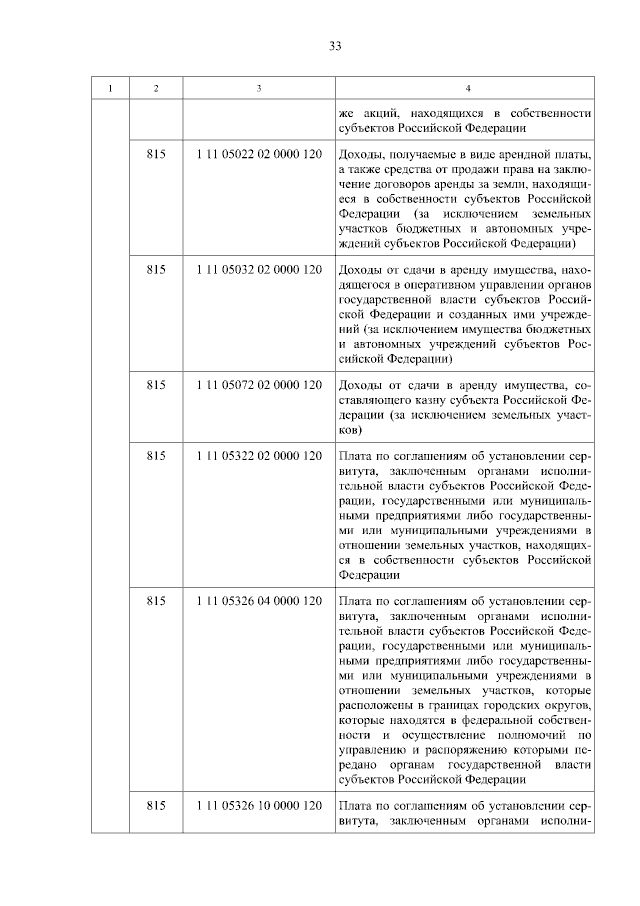 33

| 1 | 2 | 3 | 4 |
|---|---|---|---|
| | | | же акций, находящихся в собственности субъектов Российской Федерации |
| | 815 | 1 11 05022 02 0000 120 | Доходы, получаемые в виде арендной платы, а также средства от продажи права на заключение договоров аренды за земли, находящиеся в собственности субъектов Российской Федерации (за исключением земельных участков бюджетных и автономных учреждений субъектов Российской Федерации) |
| | 815 | 1 11 05032 02 0000 120 | Доходы от сдачи в аренду имущества, находящегося в оперативном управлении органов государственной власти субъектов Российской Федерации и созданных ими учреждений (за исключением имущества бюджетных и автономных учреждений субъектов Российской Федерации) |
| | 815 | 1 11 05072 02 0000 120 | Доходы от сдачи в аренду имущества, составляющего казну субъекта Российской Федерации (за исключением земельных участков) |
| | 815 | 1 11 05322 02 0000 120 | Плата по соглашениям об установлении сервитута, заключенным органами исполнительной власти субъектов Российской Федерации, государственными или муниципальными предприятиями либо государственными или муниципальными учреждениями в отношении земельных участков, находящихся в собственности субъектов Российской Федерации |
| | 815 | 1 11 05326 04 0000 120 | Плата по соглашениям об установлении сервитута, заключенным органами исполнительной власти субъектов Российской Федерации, государственными или муниципальными предприятиями либо государственными или муниципальными учреждениями в отношении земельных участков, которые расположены в границах городских округов, которые находятся в федеральной собственности и осуществление полномочий по управлению и распоряжению которыми передано органам государственной власти субъектов Российской Федерации |
| | 815 | 1 11 05326 10 0000 120 | Плата по соглашениям об установлении сервитута, заключенным органами исполни- |